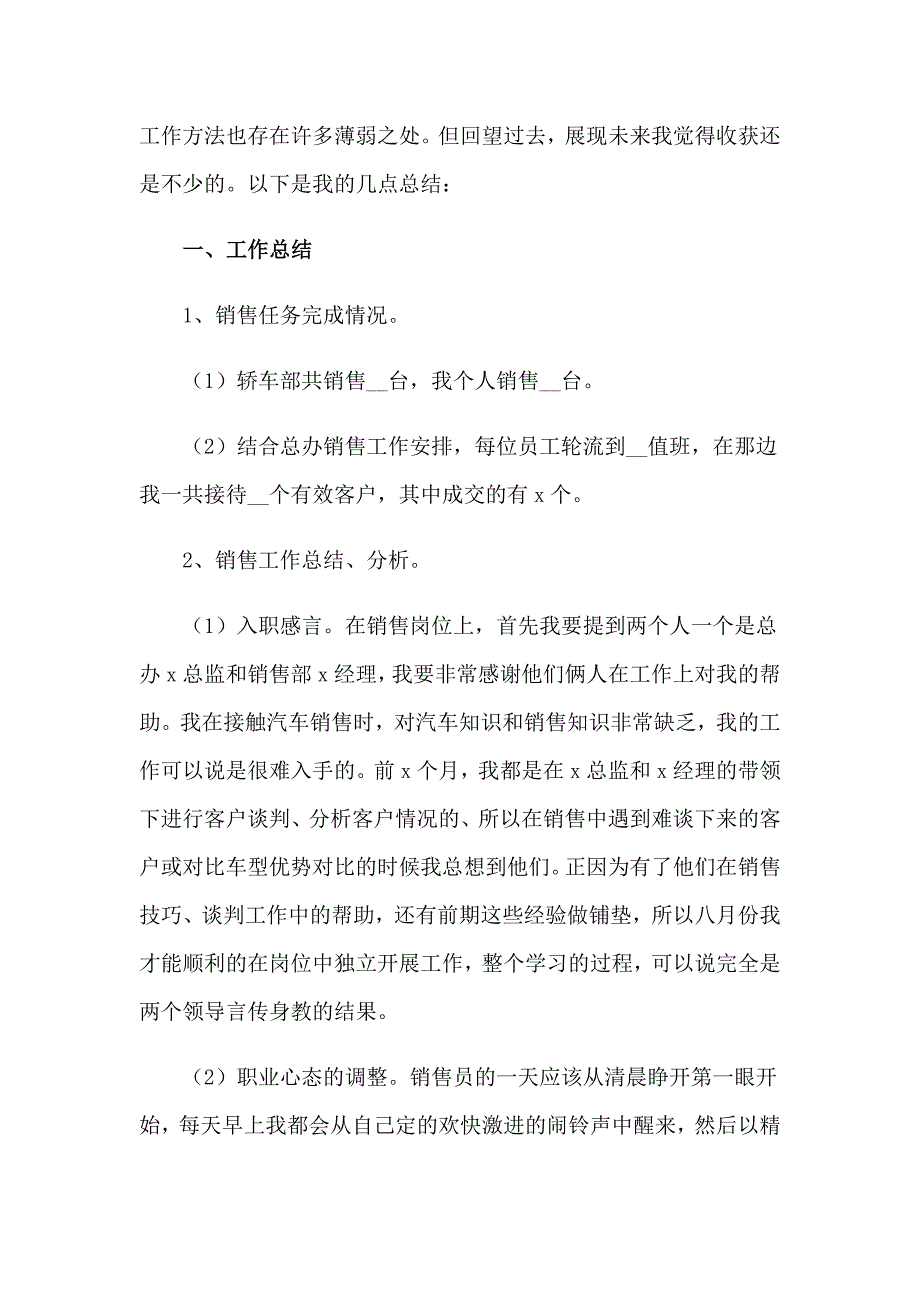 工作方法也存在许多薄弱之处。但回望过去，展现未来我觉得收获还是不少的。以下是我的几点总结：

一、工作总结

1、销售任务完成情况。

（1）轿车部共销售__台，我个人销售__台。

（2）结合总办销售工作安排，每位员工轮流到__值班，在那边我一共接待__个有效客户，其中成交的有 x 个。

2、销售工作总结、分析。

（1）入职感言。在销售岗位上，首先我要提到两个人一个是总办 x 总监和销售部 x 经理，我要非常感谢他们俩人在工作上对我的帮助。我在接触汽车销售时，对汽车知识和销售知识非常缺乏，我的工作可以说是很难入手的。前 x 个月，我都是在 x 总监和 x 经理的带领下进行客户谈判、分析客户情况的、所以在销售中遇到难谈下来的客户或对比车型优势对比的时候我总想到他们。正因为有了他们在销售技巧、谈判工作中的帮助，还有前期这些经验做铺垫，所以八月份我才能顺利的在岗位中独立开展工作，整个学习的过程，可以说完全是两个领导言传身教的结果。

（2）职业心态的调整。销售员的一天应该从清晨睁开第一眼开始，每天早上我都会从自己定的欢快激进的闹铃声中醒来，然后以精